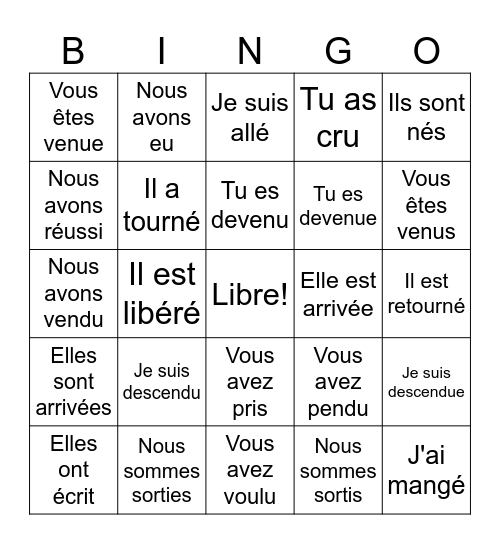 | B | I | N | G | O |
|---|---|---|---|---|
| Vous êtes venue | Nous avons eu | Je suis allé | Tu as cru | Ils sont nés |
| Nous avons réussi | Il a tourné | Tu es devenu | Tu es devenue | Vous êtes venus |
| Nous avons vendu | Il est libéré | Libre! | Elle est arrivée | Il est retourné |
| Elles sont arrivées | Je suis descendu | Vous avez pris | Vous avez pendu | Je suis descendue |
| Elles ont écrit | Nous sommes sorties | Vous avez voulu | Nous sommes sortis | J'ai mangé |